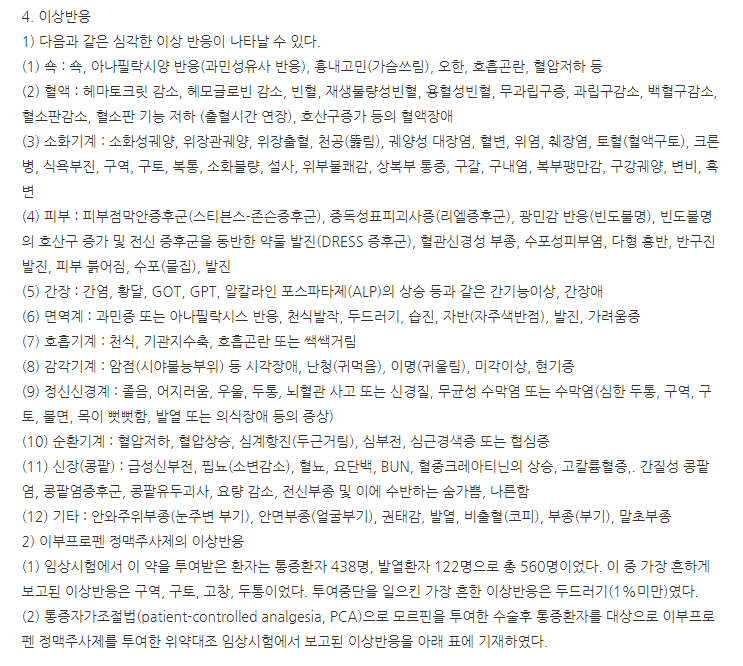 4. 이상반응
1) 다음과 같은 심각한 이상 반응이 나타날 수 있다.
(1) 쇽 : 쇽, 아나필락시양 반응(과민성유사 반응), 흉내고민(가슴쓰림), 오한, 호흡곤란, 혈압저하 등
(2) 혈액 : 헤마토크릿 감소, 헤모글로빈 감소, 빈혈, 재생불량성빈혈, 용혈성빈혈, 무과립구증, 과립구감소, 백혈구감소, 혈소판감소, 혈소판 기능 저하 (출혈시간 연장), 호산구증가 등의 혈액장애
(3) 소화기계 : 소화성궤양, 위장관궤양, 위장출혈, 천공(뚫림), 궤양성 대장염, 혈변, 위염, 췌장염, 토혈(혈액구토), 크론병, 식욕부진, 구역, 구토, 복통, 소화불량, 설사, 위부불쾌감, 상복부 통증, 구갈, 구내염, 복부팽만감, 구강궤양, 변비, 흑변
(4) 피부 : 피부점막안증후군(스티븐스-존슨증후군), 중독성표피괴사증(리엘증후군), 광민감 반응(빈도불명), 빈도불명의 호산구 증가 및 전신 증후군을 동반한 약물 발진(DRESS 증후군), 혈관신경성 부종, 수포성피부염, 다형 홍반, 반구진 발진, 피부 붉어짐, 수포(물집), 발진
(5) 간장 : 간염, 황달, GOT, GPT, 알칼라인 포스파타제(ALP)의 상승 등과 같은 간기능이상, 간장애
(6) 면역계 : 과민증 또는 아나필락시스 반응, 천식발작, 두드러기, 습진, 자반(자주색반점), 발진, 가려움증
(7) 호흡기계 : 천식, 기관지수축, 호흡곤란 또는 쌕쌕거림
(8) 감각기계 : 암점(시야불능부위) 등 시각장애, 난청(귀먹음), 이명(귀울림), 미각이상, 현기증
(9) 정신신경계 : 졸음, 어지러움, 우울, 두통, 뇌혈관 사고 또는 신경질, 무균성 수막염 또는 수막염(심한 두통, 구역, 구토, 불면, 목이 뻣뻣함, 발열 또는 의식장애 등의 증상)
(10) 순환기계 : 혈압저하, 혈압상승, 심계항진(두근거림), 심부전, 심근경색증 또는 협심증
(11) 신장(콩팥) : 급성신부전, 핍뇨(소변감소), 혈뇨, 요단백, BUN, 혈중크레아티닌의 상승, 고칼륨혈증,. 간질성 콩팥염, 콩팥염증후군, 콩팥유두괴사, 요량 감소, 전신부종 및 이에 수반하는 숨가쁨, 나른함
(12) 기타 : 안와주위부종(눈주변 부기), 안면부종(얼굴부기), 권태감, 발열, 비출혈(코피), 부종(부기), 말초부종
2) 이부프로펜 정맥주사제의 이상반응
(1) 임상시험에서 이 약을 투여받은 환자는 통증환자 438명, 발열환자 122명으로 총 560명이었다. 이 중 가장 흔하게 보고된 이상반응은 구역, 구토, 고창, 두통이었다. 투여중단을 일으킨 가장 흔한 이상반응은 두드러기(1%미만)였다.
(2) 통증자가조절법(patient-controlled analgesia, PCA)으로 모르핀을 투여한 수술후 통증환자를 대상으로 이부프로펜 정맥주사제를 투여한 위약대조 임상시험에서 보고된 이상반응을 아래 표에 기재하였다.